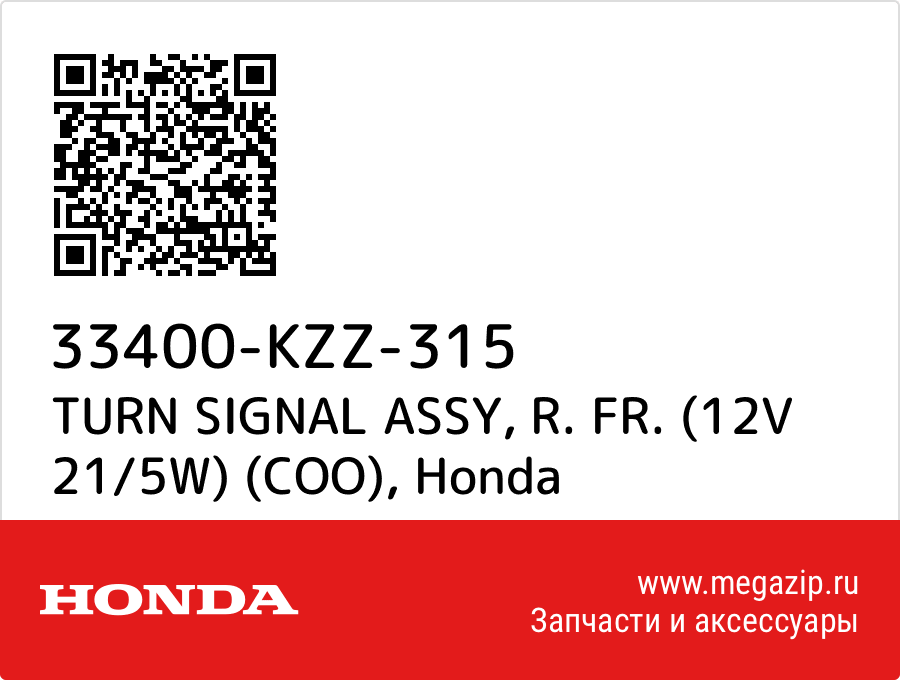 33400-KZZ-315
TURN SIGNAL ASSY, R. FR. (12V 21/5W) (COO), Honda

HONDA

www.megazip.ru
Запчасти и аксессуары